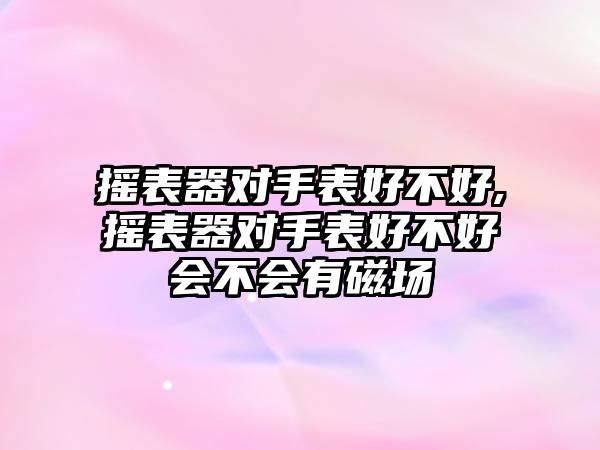 摇表器对手表好不好,摇表器对手表好不好会不会有磁场